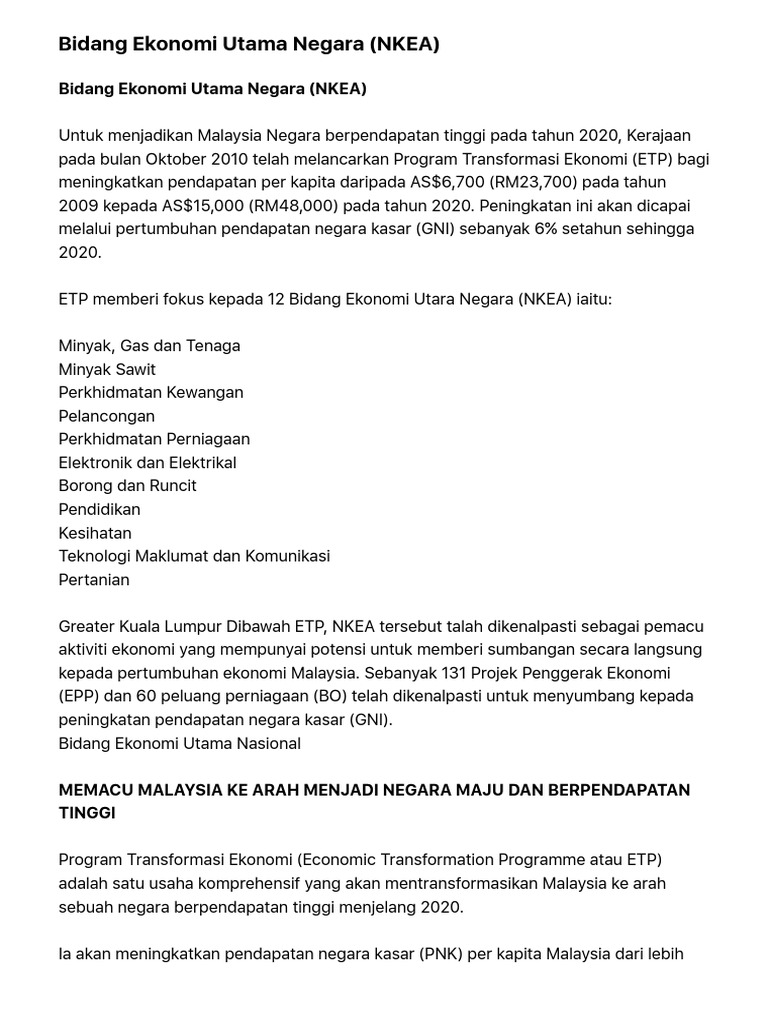 Bidang Ekonomi Utama Negara (NKEA)

Bidang Ekonomi Utama Negara (NKEA)

Untuk menjadikan Malaysia Negara berpendapatan tinggi pada tahun 2020, Kerajaan pada bulan Oktober 2010 telah melancarkan Program Transformasi Ekonomi (ETP) bagi meningkatkan pendapatan per kapita daripada AS$6,700 (RM23,700) pada tahun 2009 kepada AS$15,000 (RM48,000) pada tahun 2020. Peningkatan ini akan dicapai melalui pertumbuhan pendapatan negara kasar (GNI) sebanyak 6% setahun sehingga 2020.

ETP memberi fokus kepada 12 Bidang Ekonomi Utara Negara (NKEA) iaitu:

Minyak, Gas dan Tenaga
Minyak Sawit
Perkhidmatan Kewangan
Pelancongan
Perkhidmatan Perniagaan
Elektronik dan Elektrikal
Borong dan Runcit
Pendidikan
Kesihatan
Teknologi Maklumat dan Komunikasi
Pertanian

Greater Kuala Lumpur Dibawah ETP, NKEA tersebut talah dikenalpasti sebagai pemacu aktiviti ekonomi yang mempunyai potensi untuk memberi sumbangan secara langsung kepada pertumbuhan ekonomi Malaysia. Sebanyak 131 Projek Penggerak Ekonomi (EPP) dan 60 peluang perniagaan (BO) telah dikenalpasti untuk menyumbang kepada peningkatan pendapatan negara kasar (GNI).
Bidang Ekonomi Utama Nasional

MEMACU MALAYSIA KE ARAH MENJADI NEGARA MAJU DAN BERPENDAPATAN TINGGI

Program Transformasi Ekonomi (Economic Transformation Programme atau ETP) adalah satu usaha komprehensif yang akan mentransformasikan Malaysia ke arah sebuah negara berpendapatan tinggi menjelang 2020.

Ia akan meningkatkan pendapatan negara kasar (PNK) per kapita Malaysia dari lebih